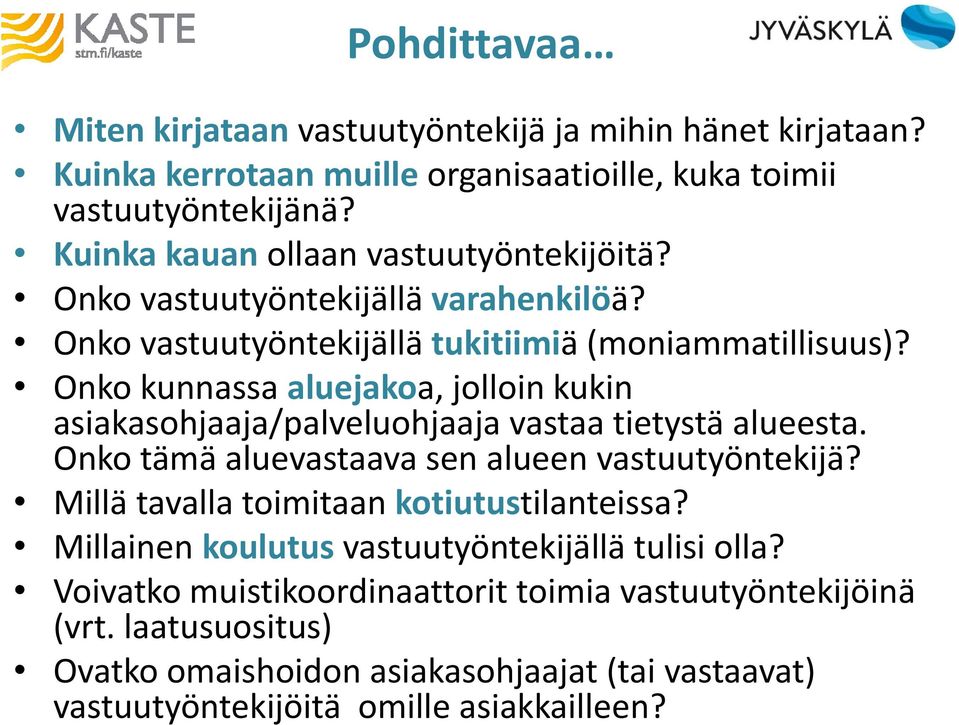 KASTE
stm.fi/kaste

Pohdittavaa…

JYVÄSKYLÄ

• Miten kirjataan vastuutyöntekijä ja mihin hänet kirjataan?
• Kuinka kerrotaan muille organisaatioille, kuka toimii vastuutyöntekijänä?
• Kuinka kauan ollaan vastuutyöntekijöitä?
• Onko vastuutyöntekijällä varahenkilöä?
• Onko vastuutyöntekijällä tukitiimiä (moniammatillisuus)?
• Onko kunnassa aluejakoa, jolloin kukin asiakasohjaaja/palveluohjaaja vastaa tietystä alueesta. Onko tämä aluevastaava sen alueen vastuutyöntekijä?
• Millä tavalla toimitaan kotiutustilanteissa?
• Millainen koulutus vastuutyöntekijällä tulisi olla?
• Voivatko muistikoordinaattorit toimia vastuutyöntekijöinä (vrt. laatusuositus)
• Ovatko omaishoidon asiakasohjaajat (tai vastaavat) vastuutyöntekijöitä omille asiakkailleen?